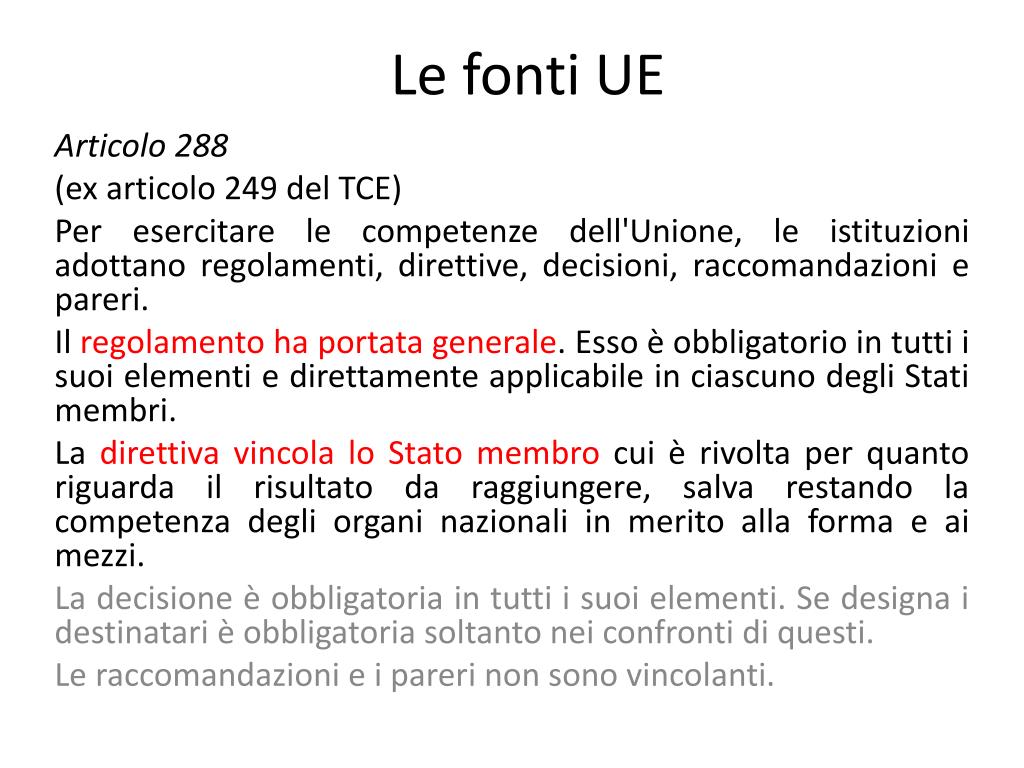 Le fonti UE

Articolo 288

(ex articolo 249 del TCE)

Per esercitare le competenze dell'Unione, le istituzioni adottano regolamenti, direttive, decisioni, raccomandazioni e pareri.

Il regolamento ha portata generale. Esso è obbligatorio in tutti i suoi elementi e direttamente applicabile in ciascuno degli Stati membri.

La direttiva vincola lo Stato membro cui è rivolta per quanto riguarda il risultato da raggiungere, salva restando la competenza degli organi nazionali in merito alla forma e ai mezzi.

La decisione è obbligatoria in tutti i suoi elementi. Se designa i destinatari è obbligatoria soltanto nei confronti di questi.

Le raccomandazioni e i pareri non sono vincolanti.